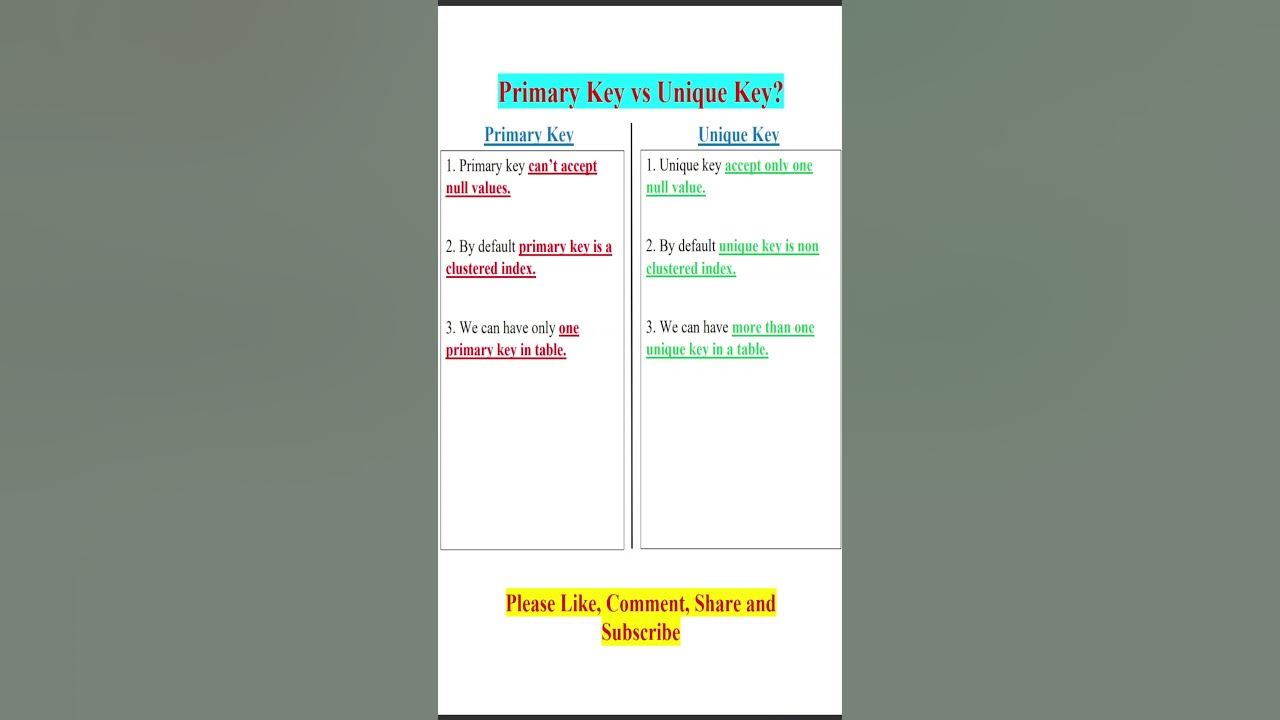 Primary Key vs Unique Key?

Primary Key

1. Primary key can't accept null values.

2. By default primary key is a clustered index.

3. We can have only one primary key in table.

Unique Key

1. Unique key accept only one null value.

2. By default unique key is non clustered index.

3. We can have more than one unique key in a table.

Please Like, Comment, Share and Subscribe